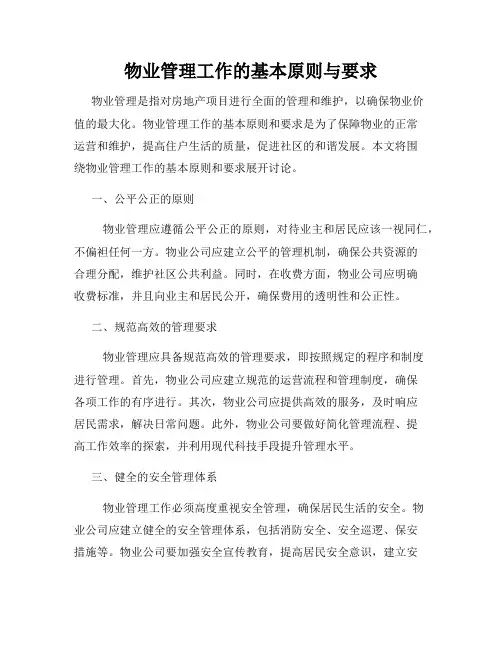 物业管理工作的基本原则与要求

物业管理是指对房地产项目进行全面的管理和维护，以确保物业价值的最大化。物业管理工作的基本原则和要求是为了保障物业的正常运营和维护，提高住户生活的质量，促进社区的和谐发展。本文将围绕物业管理工作的基本原则和要求展开讨论。

一、公平公正的原则

物业管理应遵循公平公正的原则，对待业主和居民应该一视同仁，不偏袒任何一方。物业公司应建立公平的管理机制，确保公共资源的合理分配，维护社区公共利益。同时，在收费方面，物业公司应明确收费标准，并且向业主和居民公开，确保费用的透明性和公正性。

二、规范高效的管理要求

物业管理应具备规范高效的管理要求，即按照规定的程序和制度进行管理。首先，物业公司应建立规范的运营流程和管理制度，确保各项工作的有序进行。其次，物业公司应提供高效的服务，及时响应居民需求，解决日常问题。此外，物业公司要做好简化管理流程、提高工作效率的探索，并利用现代科技手段提升管理水平。

三、健全的安全管理体系

物业管理工作必须高度重视安全管理，确保居民生活的安全。物业公司应建立健全的安全管理体系，包括消防安全、安全巡逻、保安措施等。物业公司要加强安全宣传教育，提高居民安全意识，建立安